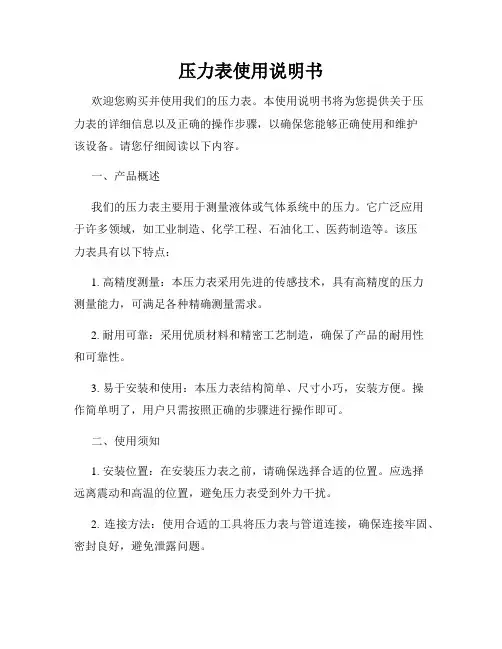 压力表使用说明书

欢迎您购买并使用我们的压力表。本使用说明书将为您提供关于压力表的详细信息以及正确的操作步骤，以确保您能够正确使用和维护该设备。请您仔细阅读以下内容。

一、产品概述

我们的压力表主要用于测量液体或气体系统中的压力。它广泛应用于许多领域，如工业制造、化学工程、石油化工、医药制造等。该压力表具有以下特点：

1. 高精度测量：本压力表采用先进的传感技术，具有高精度的压力测量能力，可满足各种精确测量需求。

2. 耐用可靠：采用优质材料和精密工艺制造，确保了产品的耐用性和可靠性。

3. 易于安装和使用：本压力表结构简单、尺寸小巧，安装方便。操作简单明了，用户只需按照正确的步骤进行操作即可。

二、使用须知

1. 安装位置：在安装压力表之前，请确保选择合适的位置。应选择远离震动和高温的位置，避免压力表受到外力干扰。

2. 连接方法：使用合适的工具将压力表与管道连接，确保连接牢固、密封良好，避免泄露问题。